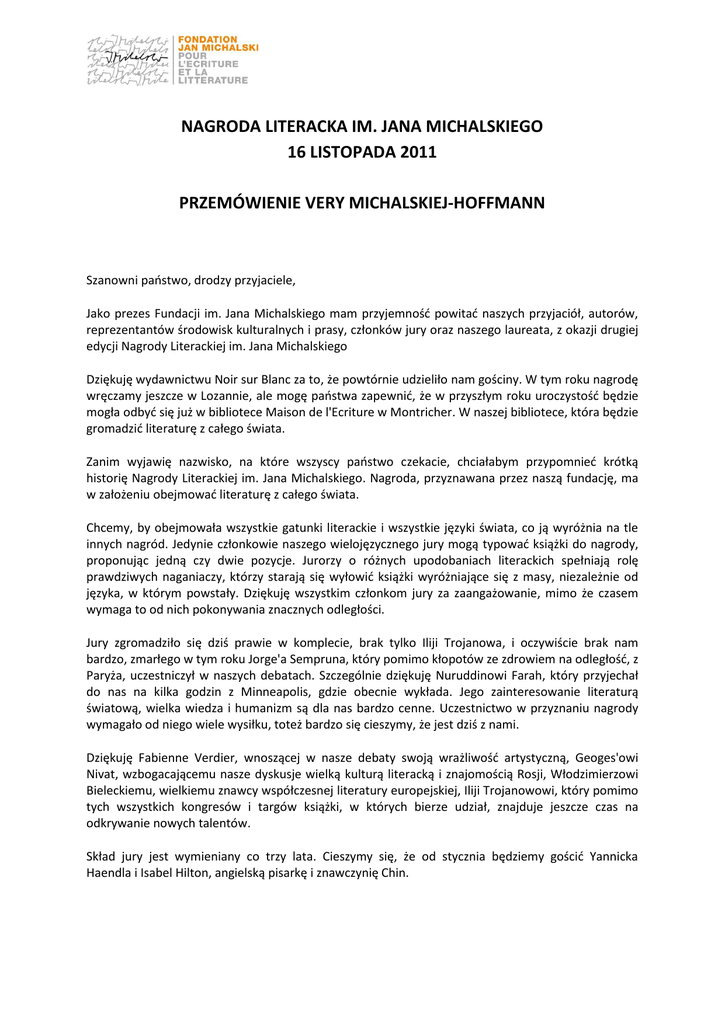 FONDATION
JAN MICHALSKI
POUR
L'ECRITURE
ET LA
LITTERATURE

NAGRODA LITERACKA IM. JANA MICHALSKIEGO
16 LISTOPADA 2011

PRZEMÓWIENIE VERY MICHALSKIEJ-HOFFMANN

Szanowni państwo, drodzy przyjaciele,

Jako prezes Fundacji im. Jana Michalskiego mam przyjemność powitać naszych przyjaciół, autorów, reprezentantów środowisk kulturalnych i prasy, członków jury oraz naszego laureata, z okazji drugiej edycji Nagrody Literackiej im. Jana Michalskiego

Dziękuję wydawnictwu Noir sur Blanc za to, że powtórnie udzieliło nam gościny. W tym roku nagrodę wręczamy jeszcze w Lozannie, ale mogę państwa zapewnić, że w przyszłym roku uroczystość będzie mogła odbyć się już w bibliotece Maison de l'Ecriture w Montricher. W naszej bibliotece, która będzie gromadzić literaturę z całego świata.

Zanim wyjawię nazwisko, na które wszyscy państwo czekacie, chciałabym przypomnieć krótką historię Nagrody Literackiej im. Jana Michalskiego. Nagroda, przyznawana przez naszą fundację, ma w założeniu obejmować literaturę z całego świata.

Chcemy, by obejmowała wszystkie gatunki literackie i wszystkie języki świata, co ją wyróżnia na tle innych nagród. Jedynie członkowie naszego wielojęzycznego jury mogą typować książki do nagrody, proponując jedną czy dwie pozycje. Jurorzy o różnych upodobaniach literackich spełniają rolę prawdziwych naganiaczy, którzy starają się wyłowić książki wyróżniające się z masy, niezależnie od języka, w którym powstały. Dziękuję wszystkim członkom jury za zaangażowanie, mimo że czasem wymaga to od nich pokonywania znacznych odległości.

Jury zgromadziło się dziś prawie w komplecie, brak tylko Iliji Trojanowa, i oczywiście brak nam bardzo, zmarłego w tym roku Jorge'a Sempruna, który pomimo kłopotów ze zdrowiem na odległość, z Paryża, uczestniczył w naszych debatach. Szczególnie dziękuję Nuruddinowi Farah, który przyjechał do nas na kilka godzin z Minneapolis, gdzie obecnie wykłada. Jego zainteresowanie literaturą światową, wielka wiedza i humanizm są dla nas bardzo cenne. Uczestnictwo w przyznaniu nagrody wymagało od niego wiele wysiłku, toteż bardzo się cieszymy, że jest dziś z nami.

Dziękuję Fabienne Verdier, wnoszącej w nasze debaty swoją wrażliwość artystyczną, Geoges'owi Nivat, wzbogacającemu nasze dyskusje wielką kulturą literacką i znajomością Rosji, Włodzimierzowi Bieleckiemu, wielkiemu znawcy współczesnej literatury europejskiej, Iliji Trojanowowi, który pomimo tych wszystkich kongresów i targów książki, w których bierze udział, znajduje jeszcze czas na odkrywanie nowych talentów.

Skład jury jest wymieniany co trzy lata. Cieszymy się, że od stycznia będziemy gościć Yannicka Haendla i Isabel Hilton, angielską pisarkę i znawczynię Chin.